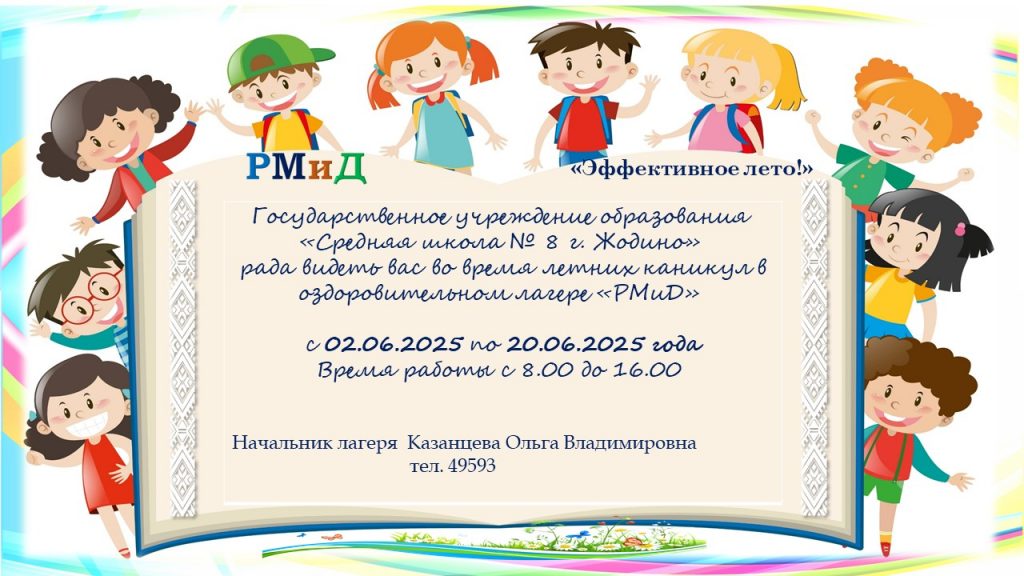 РМиД

«Эффективное лето!»

Государственное учреждение образования «Средняя школа № 8 г. Жодино» рада видеть вас во время летних каникул в оздоровительном лагере «РМиД»

с 02.06.2025 по 20.06.2025 года
Время работы с 8.00 до 16.00

Начальник лагеря Казанцева Ольга Владимировна
тел. 49593